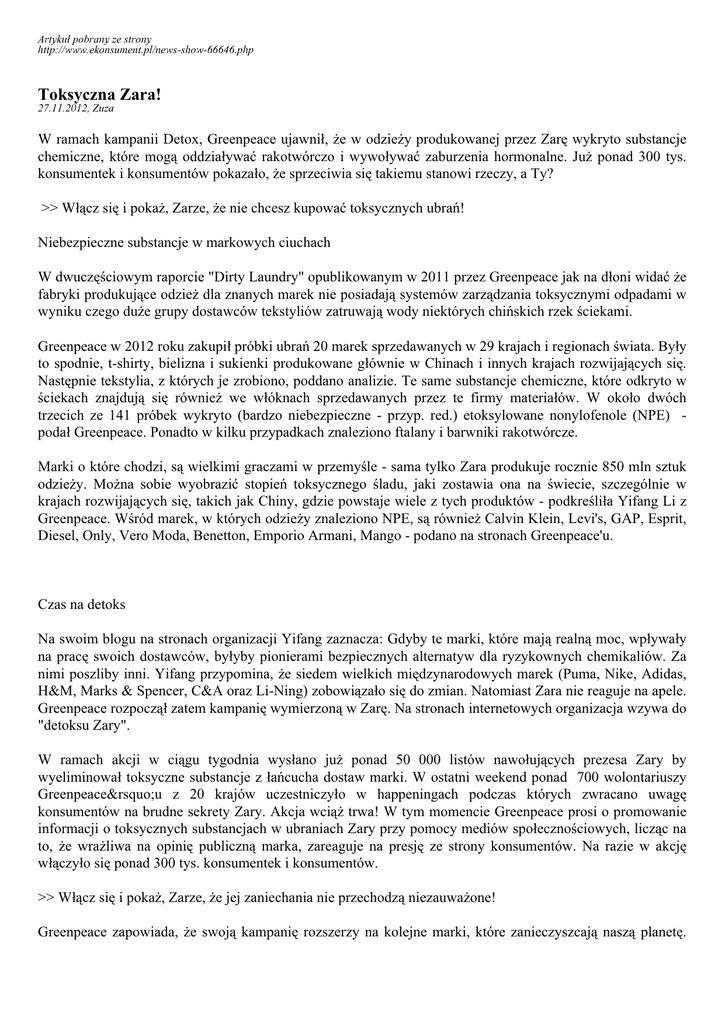 Artykuł pobrany ze strony
http://www.ekonsument.pl/news-show-66646.php

Toksyczna Zara!
27.11.2012, Zuza

W ramach kampanii Detox, Greenpeace ujawnił, że w odzieży produkowanej przez Zarę wykryto substancje chemiczne, które mogą oddziaływać rakotwórczo i wywoływać zaburzenia hormonalne. Już ponad 300 tys. konsumentek i konsumentów pokazało, że sprzeciwia się takiemu stanowi rzeczy, a Ty?

>> Włącz się i pokaż, Zarze, że nie chcesz kupować toksycznych ubrań!

Niebezpieczne substancje w markowych ciuchach

W dwuczęściowym raporcie "Dirty Laundry" opublikowanym w 2011 przez Greenpeace jak na dłoni widać że fabryki produkujące odzież dla znanych marek nie posiadają systemów zarządzania toksycznymi odpadami w wyniku czego duże grupy dostawców tekstyliów zatruwają wody niektórych chińskich rzek ściekami.

Greenpeace w 2012 roku zakupił próbki ubrań 20 marek sprzedawanych w 29 krajach i regionach świata. Były to spodnie, t-shirty, bielizna i sukienki produkowane głównie w Chinach i innych krajach rozwijających się. Następnie tekstylia, z których je zrobiono, poddano analizie. Te same substancje chemiczne, które odkryto w ściekach znajdują się również we włóknach sprzedawanych przez te firmy materiałów. W około dwóch trzecich ze 141 próbek wykryto (bardzo niebezpieczne - przyp. red.) etoksylowane nonylofenole (NPE) - podał Greenpeace. Ponadto w kilku przypadkach znaleziono ftalany i barwniki rakotwórcze.

Marki o które chodzi, są wielkimi graczami w przemyśle - sama tylko Zara produkuje rocznie 850 mln sztuk odzieży. Można sobie wyobrazić stopień toksycznego śladu, jaki zostawia ona na świecie, szczególnie w krajach rozwijających się, takich jak Chiny, gdzie powstaje wiele z tych produktów - podkreśliła Yifang Li z Greenpeace. Wśród marek, w których odzieży znaleziono NPE, są również Calvin Klein, Levi's, GAP, Esprit, Diesel, Only, Vero Moda, Benetton, Emporio Armani, Mango - podano na stronach Greenpeace'u.

Czas na detoks

Na swoim blogu na stronach organizacji Yifang zaznacza: Gdyby te marki, które mają realną moc, wpływały na pracę swoich dostawców, byłyby pionierami bezpiecznych alternatyw dla ryzykownych chemikaliów. Za nimi poszliby inni. Yifang przypomina, że siedem wielkich międzynarodowych marek (Puma, Nike, Adidas, H&M, Marks & Spencer, C&A oraz Li-Ning) zobowiązało się do zmian. Natomiast Zara nie reaguje na apele. Greenpeace rozpoczął zatem kampanię wymierzoną w Zarę. Na stronach internetowych organizacja wzywa do "detoksu Zary".

W ramach akcji w ciągu tygodnia wysłano już ponad 50 000 listów nawołujących prezesa Zary by wyeliminował toksyczne substancje z łańcucha dostaw marki. W ostatni weekend ponad 700 wolontariuszy Greenpeace&rsquo;u z 20 krajów uczestniczyło w happeningach podczas których zwracano uwagę konsumentów na brudne sekrety Zary. Akcja wciąż trwa! W tym momencie Greenpeace prosi o promowanie informacji o toksycznych substancjach w ubraniach Zary przy pomocy mediów społecznościowych, licząc na to, że wrażliwa na opinię publiczną marka, zareaguje na presję ze strony konsumentów. Na razie w akcję włączyło się ponad 300 tys. konsumentek i konsumentów.

>> Włącz się i pokaż, Zarze, że jej zaniechania nie przechodzą niezauważone!

Greenpeace zapowiada, że swoją kampanię rozszerzy na kolejne marki, które zanieczyszczają naszą planetę.